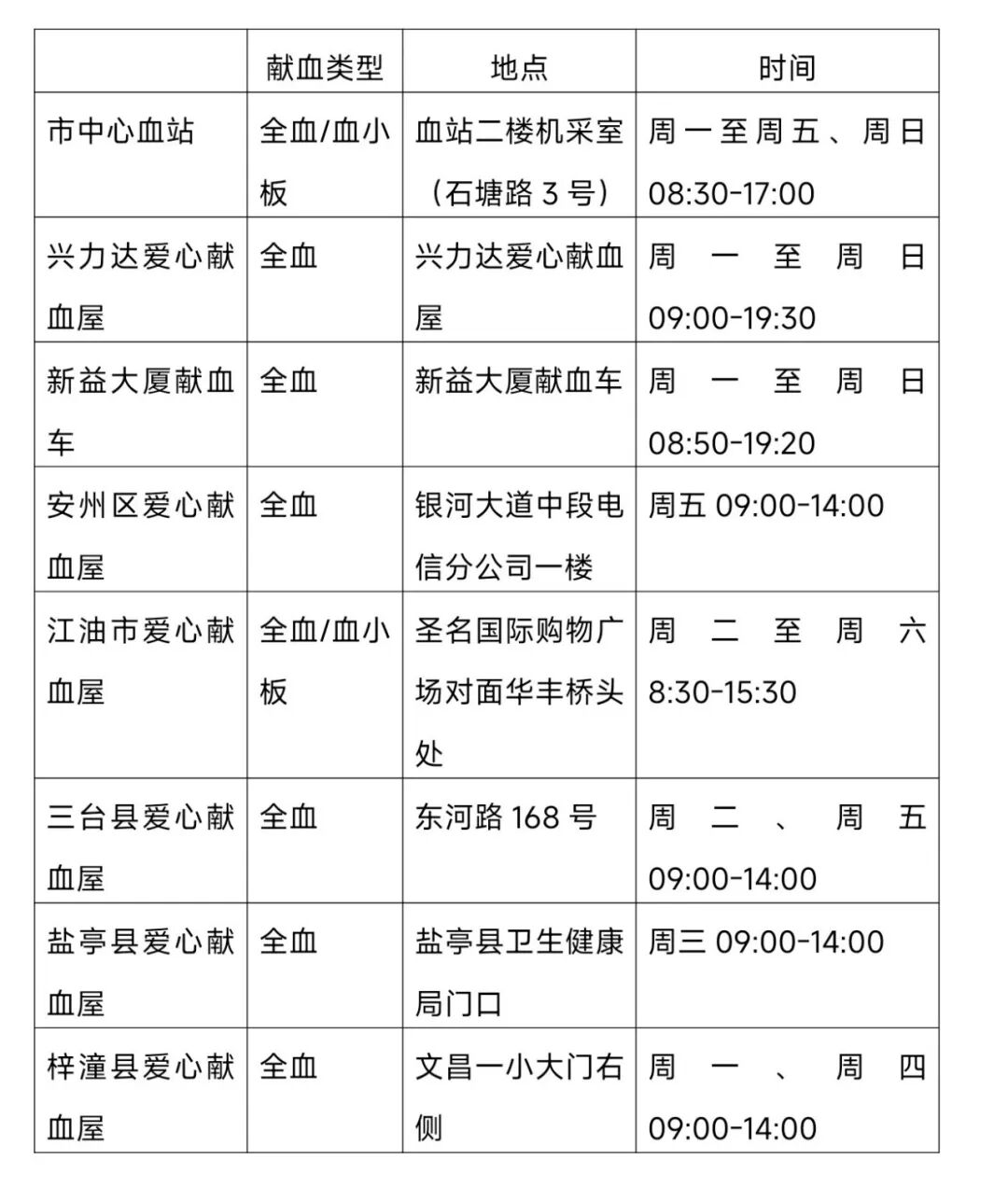 | | 献血类型 | 地点 | 时间 |
|---|---|---|---|
| 市中心血站 | 全血/血小板 | 血站二楼机采室（石塘路 3 号） | 周一至周五、周日 08:30-17:00 |
| 兴力达爱心献血屋 | 全血 | 兴力达爱心献血屋 | 周一至周日 09:00-19:30 |
| 新益大厦献血车 | 全血 | 新益大厦献血车 | 周一至周日 08:50-19:20 |
| 安州区爱心献血屋 | 全血 | 银河大道中段电信分公司一楼 | 周五 09:00-14:00 |
| 江油市爱心献血屋 | 全血/血小板 | 圣名国际购物广场对面华丰桥头处 | 周二至周六 8:30-15:30 |
| 三台县爱心献血屋 | 全血 | 东河路 168 号 | 周二、周五 09:00-14:00 |
| 盐亭县爱心献血屋 | 全血 | 盐亭县卫生健康局门口 | 周三 09:00-14:00 |
| 梓潼县爱心献血屋 | 全血 | 文昌一小大门右侧 | 周一、周四 09:00-14:00 |